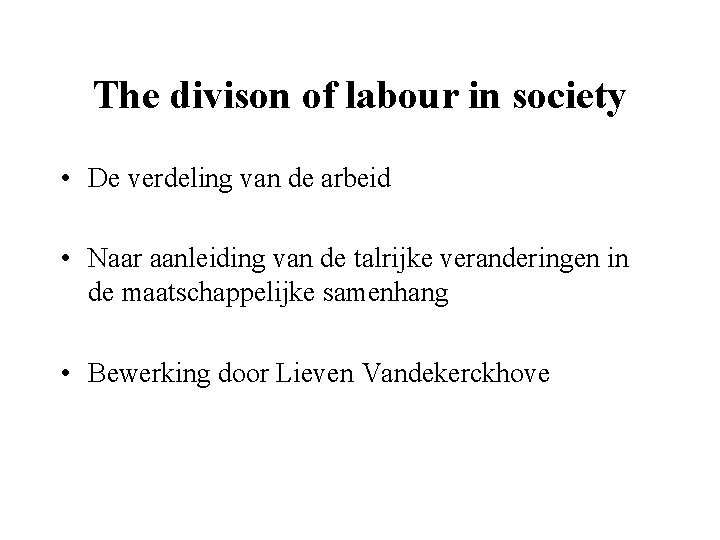 The divison of labour in society

• De verdeling van de arbeid

• Naar aanleiding van de talrijke veranderingen in de maatschappelijke samenhang

• Bewerking door Lieven Vandekerckhove